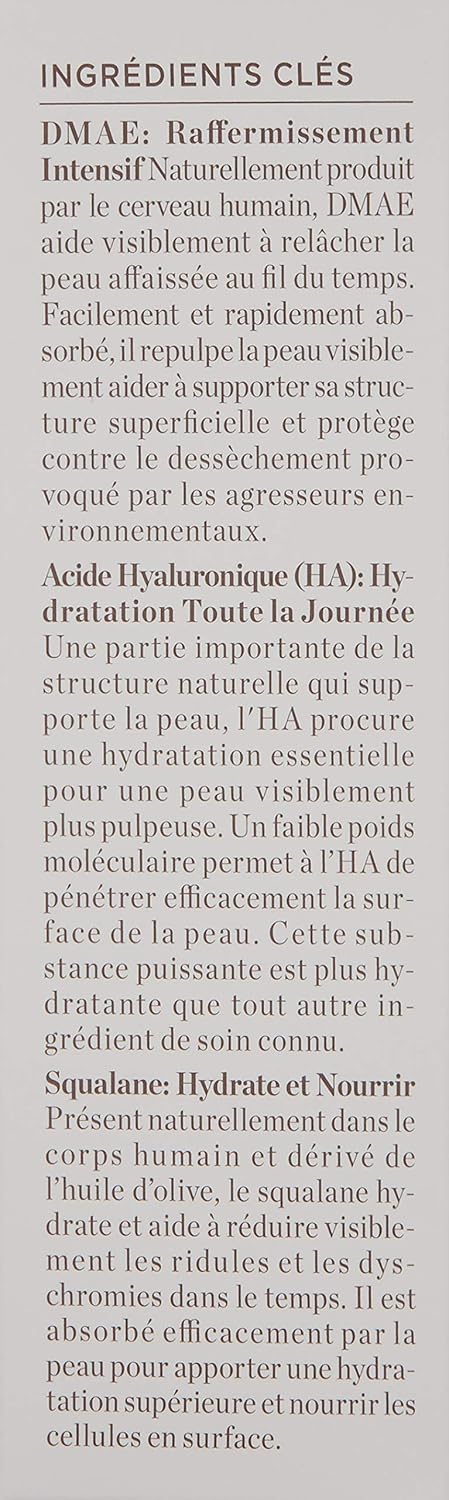 INGRÉDIENTS CLÉS

DMAE: Raffermissement Intensif Naturellement produit par le cerveau humain, DMAE aide visiblement à relâcher la peau affaissée au fil du temps. Facilement et rapidement absorbé, il repulpe la peau visiblement aider à supporter sa structure superficielle et protège contre le dessèchement provoqué par les agresseurs environnementaux.

Acide Hyaluronique (HA): Hydratation Toute la Journée Une partie importante de la structure naturelle qui supporte la peau, l'HA procure une hydratation essentielle pour une peau visiblement plus pulpeuse. Un faible poids moléculaire permet à l'HA de pénétrer efficacement la surface de la peau. Cette substance puissante est plus hydratante que tout autre ingrédient de soin connu.

Squalane: Hydrate et Nourrir Présent naturellement dans le corps humain et dérivé de l'huile d'olive, le squalane hydrate et aide à réduire visiblement les ridules et les dyschromies dans le temps. Il est absorbé efficacement par la peau pour apporter une hydratation supérieure et nourrir les cellules en surface.